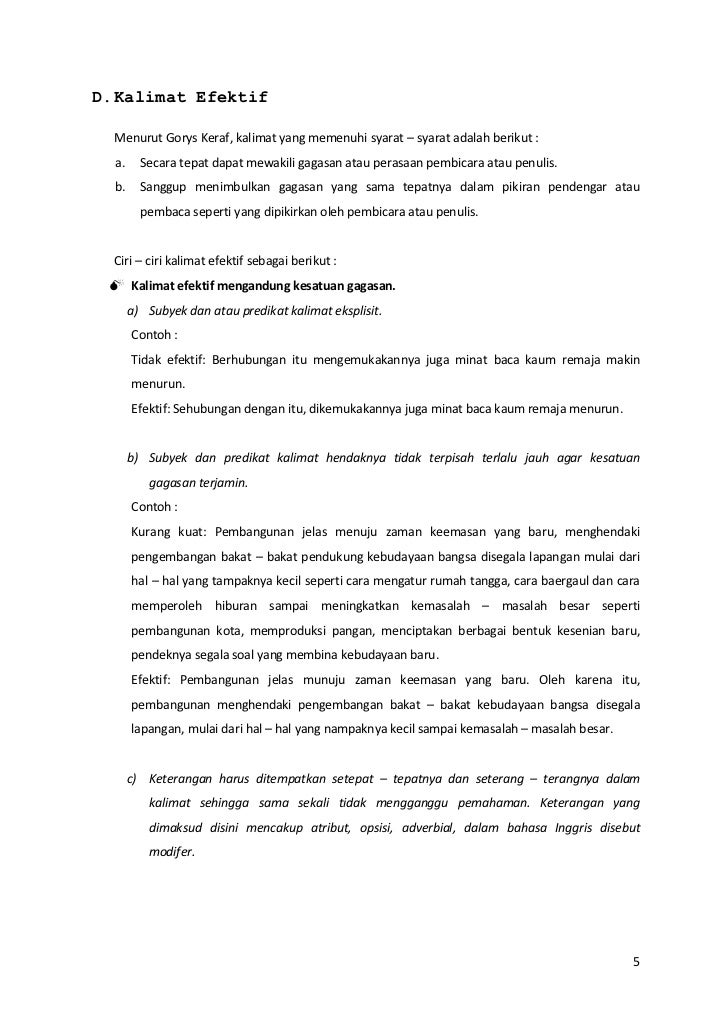 D. Kalimat Efektif

Menurut Gorys Keraf, kalimat yang memenuhi syarat – syarat adalah berikut :

a. Secara tepat dapat mewakili gagasan atau perasaan pembicara atau penulis.

b. Sanggup menimbulkan gagasan yang sama tepatnya dalam pikiran pendengar atau pembaca seperti yang dipikirkan oleh pembicara atau penulis.

Ciri – ciri kalimat efektif sebagai berikut :

Kalimat efektif mengandung kesatuan gagasan.

a) Subyek dan atau predikat kalimat eksplisit.

Contoh :

Tidak efektif: Berhubungan itu mengemukakannya juga minat baca kaum remaja makin menurun.

Efektif: Sehubungan dengan itu, dikemukakannya juga minat baca kaum remaja menurun.

b) Subyek dan predikat kalimat hendaknya tidak terpisah terlalu jauh agar kesatuan gagasan terjamin.

Contoh :

Kurang kuat: Pembangunan jelas menuju zaman keemasan yang baru, menghendaki pengembangan bakat – bakat pendukung kebudayaan bangsa disegala lapangan mulai dari hal – hal yang tampaknya kecil seperti cara mengatur rumah tangga, cara baergaul dan cara memperoleh hiburan sampai meningkatkan kemasalah – masalah besar seperti pembangunan kota, memproduksi pangan, menciptakan berbagai bentuk kesenian baru, pendeknya segala soal yang membina kebudayaan baru.

Efektif: Pembangunan jelas munuju zaman keemasan yang baru. Oleh karena itu, pembangunan menghendaki pengembangan bakat – bakat kebudayaan bangsa disegala lapangan, mulai dari hal – hal yang nampaknya kecil sampai kemasalah – masalah besar.

c) Keterangan harus ditempatkan setepat – tepatnya dan seterang – terangnya dalam kalimat sehingga sama sekali tidak mengganggu pemahaman. Keterangan yang dimaksud disini mencakup atribut, opsisi, adverbial, dalam bahasa Inggris disebut modifer.

5